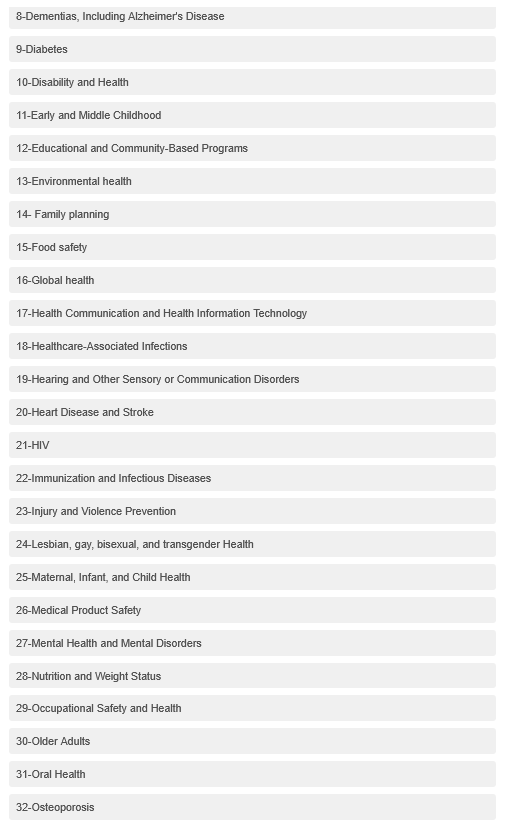 8-Dementias, Including Alzheimer's Disease

9-Diabetes

10-Disability and Health

11-Early and Middle Childhood

12-Educational and Community-Based Programs

13-Environmental health

14- Family planning

15-Food safety

16-Global health

17-Health Communication and Health Information Technology

18-Healthcare-Associated Infections

19-Hearing and Other Sensory or Communication Disorders

20-Heart Disease and Stroke

21-HIV

22-Immunization and Infectious Diseases

23-Injury and Violence Prevention

24-Lesbian, gay, bisexual, and transgender Health

25-Maternal, Infant, and Child Health

26-Medical Product Safety

27-Mental Health and Mental Disorders

28-Nutrition and Weight Status

29-Occupational Safety and Health

30-Older Adults

31-Oral Health

32-Osteoporosis